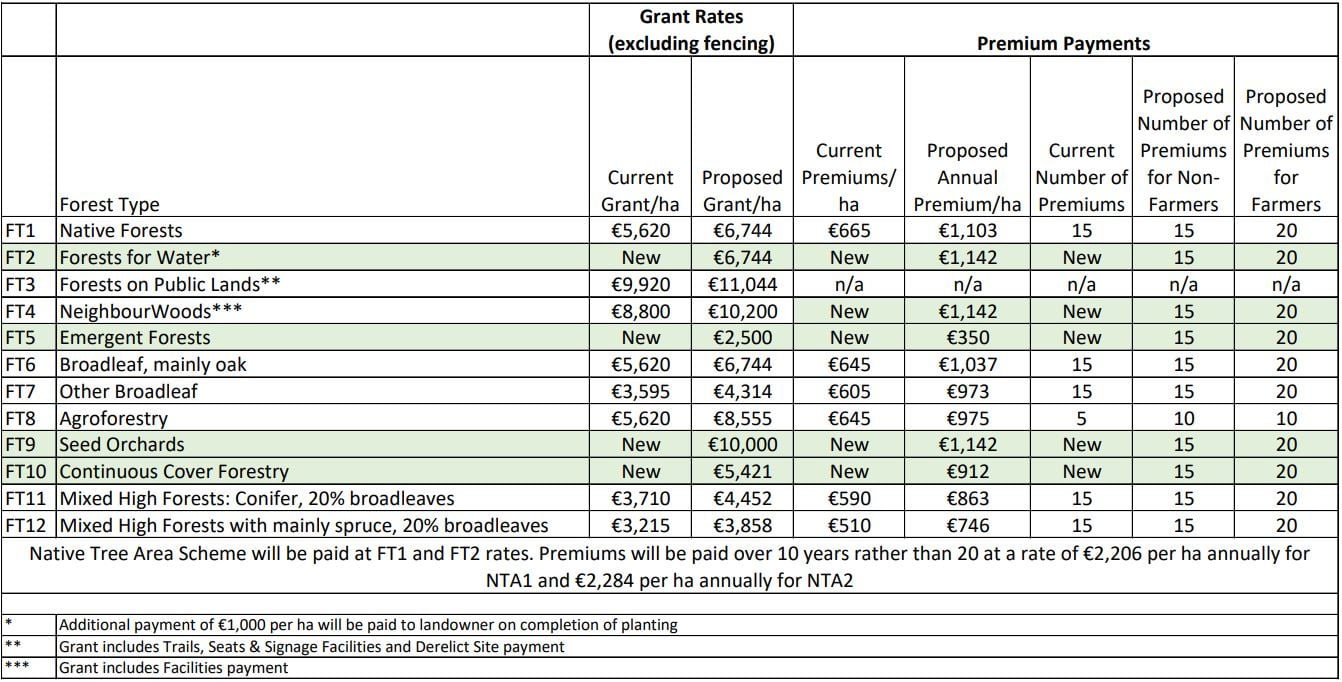 | | | Grant Rates (excluding fencing) | | Premium Payments | | | | |
|---|---|---|---|---|---|---|---|---|
| | Forest Type | Current Grant/ha | Proposed Grant/ha | Current Premiums/ ha | Proposed Annual Premium/ha | Current Number of Premiums | Proposed Number of Premiums for Non-Farmers | Proposed Number of Premiums for Farmers |
| FT1 | Native Forests | €5,620 | €6,744 | €665 | €1,103 | 15 | 15 | 20 |
| FT2 | Forests for Water* | New | €6,744 | New | €1,142 | New | 15 | 20 |
| FT3 | Forests on Public Lands** | €9,920 | €11,044 | n/a | n/a | n/a | n/a | n/a |
| FT4 | NeighbourWoods*** | €8,800 | €10,200 | New | €1,142 | New | 15 | 20 |
| FT5 | Emergent Forests | New | €2,500 | New | €350 | New | 15 | 20 |
| FT6 | Broadleaf, mainly oak | €5,620 | €6,744 | €645 | €1,037 | 15 | 15 | 20 |
| FT7 | Other Broadleaf | €3,595 | €4,314 | €605 | €973 | 15 | 15 | 20 |
| FT8 | Agroforestry | €5,620 | €8,555 | €645 | €975 | 5 | 10 | 10 |
| FT9 | Seed Orchards | New | €10,000 | New | €1,142 | New | 15 | 20 |
| FT10 | Continuous Cover Forestry | New | €5,421 | New | €912 | New | 15 | 20 |
| FT11 | Mixed High Forests: Conifer, 20% broadleaves | €3,710 | €4,452 | €590 | €863 | 15 | 15 | 20 |
| FT12 | Mixed High Forests with mainly spruce, 20% broadleaves | €3,215 | €3,858 | €510 | €746 | 15 | 15 | 20 |

Native Tree Area Scheme will be paid at FT1 and FT2 rates. Premiums will be paid over 10 years rather than 20 at a rate of €2,206 per ha annually for NTA1 and €2,284 per ha annually for NTA2

| | |
|---|---|
| * | Additional payment of €1,000 per ha will be paid to landowner on completion of planting |
| ** | Grant includes Trails, Seats & Signage Facilities and Derelict Site payment |
| *** | Grant includes Facilities payment |